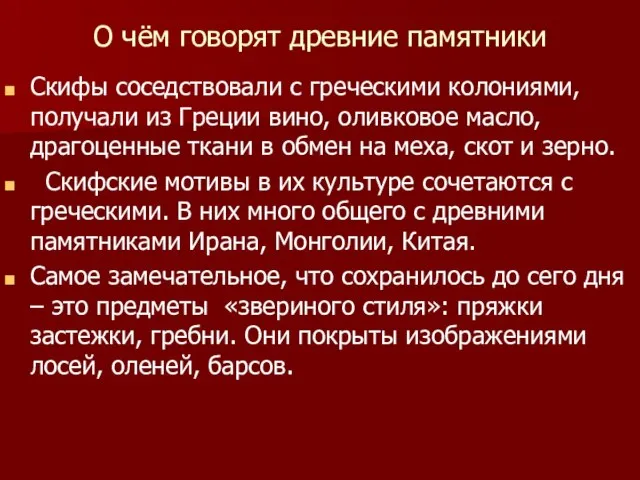 О чём говорят древние памятники

Скифы соседствовали с греческими колониями, получали из Греции вино, оливковое масло, драгоценные ткани в обмен на меха, скот и зерно.

Скифские мотивы в их культуре сочетаются с греческими. В них много общего с древними памятниками Ирана, Монголии, Китая.

Самое замечательное, что сохранилось до сего дня – это предметы «звериного стиля»: пряжки застежки, гребни. Они покрыты изображениями лосей, оленей, барсов.